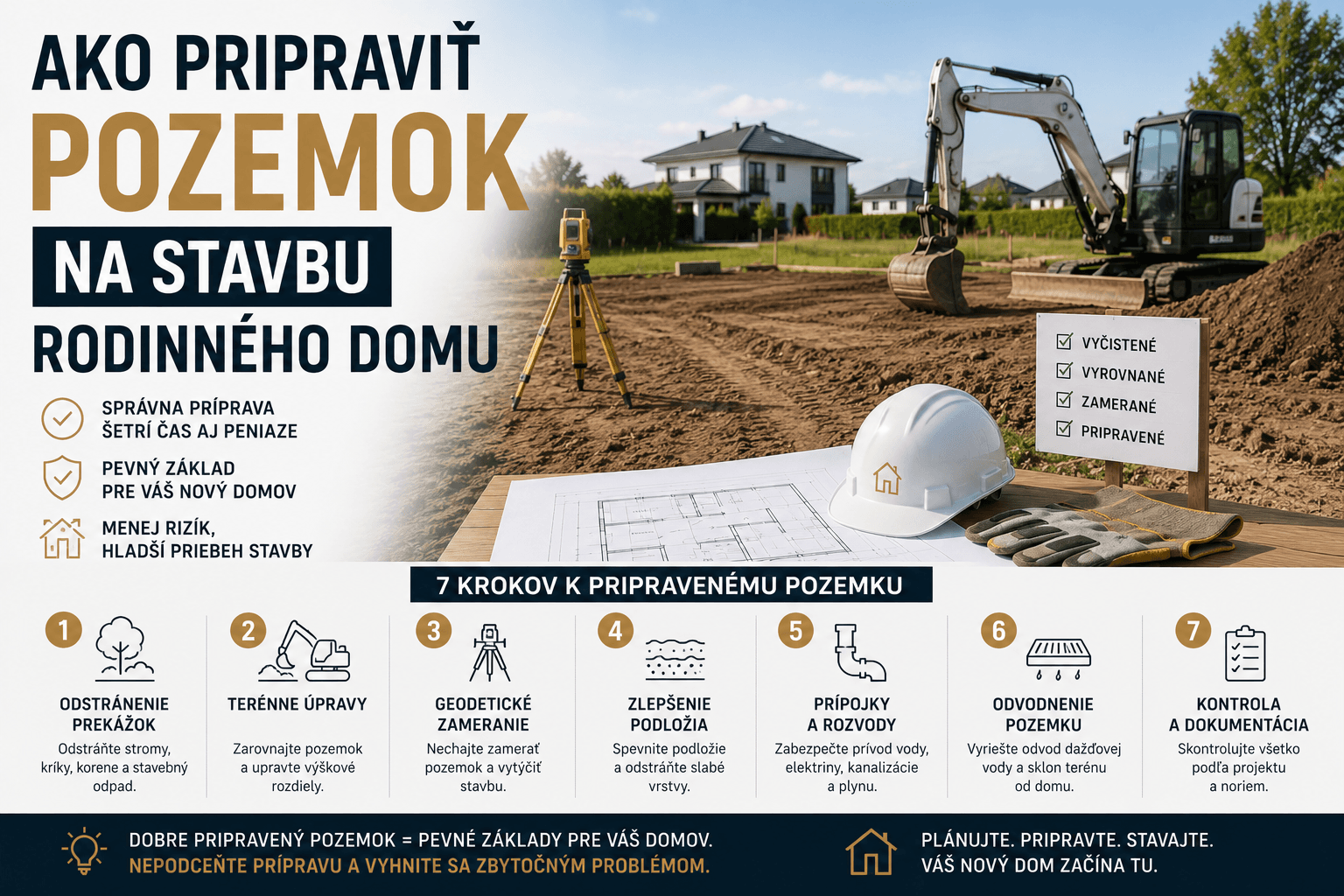 AKO PRIPRAVIŤ
POZEMOK
NA STAVBU
RODINNÉHO DOMU

SPRÁVNA PRÍPRAVA ŠETRÍ ČAS AJ PENIAZE

PEVNÝ ZÁKLAD PRE VÁŠ NOVÝ DOMOV

MENEJ RIZÍK, HLADŠÍ PRIEBEH STAVBY

VYČISTENÉ
VYROVNANÉ
ZAMERANÉ
PRIPRAVENÉ

7 KROKOV K PRIPRAVENÉMU POZEMKU

1
ODSTRÁNENIE PREKÁŽOK
Odstráňte stromy, kríky, korene a stavebný odpad.

2
TERÉNNE ÚPRAVY
Zarovnajte pozemok a upravte výškové rozdiely.

3
GEODETICKÉ ZAMERANIE
Nechajte zamerať pozemok a vytýčiť stavbu.

4
ZLEPŠENIE PODLOŽIA
Spevnite podložie a odstráňte slabé vrstvy.

5
PRÍPOJKY A ROZVODY
Zabezpečte prívod vody, elektriny, kanalizácie a plynu.

6
ODVODNENIE POZEMKU
Vyriešte odvod dažďovej vody a sklon terénu od domu.

7
KONTROLA A DOKUMENTÁCIA
Skontrolujte všetko podľa projektu a noriem.

DOBRE PRIPRAVENÝ POZEMOK = PEVNÉ ZÁKLADY PRE VÁŠ DOMOV.
NEPODCEŇTE PRÍPRAVU A VYHNITE SA ZBYTOČNÝM PROBLÉMOM.

PLÁNUJTE. PRIPRAVTE. STAVAJTE.
VÁŠ NOVÝ DOM ZAČÍNA TU.